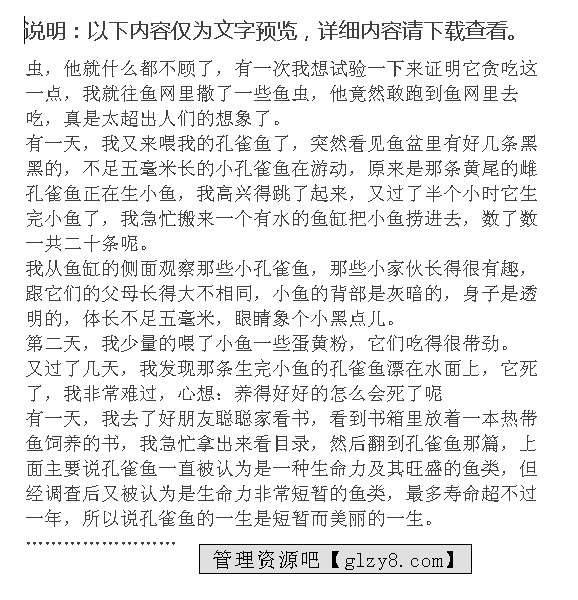 说明：以下内容仅为文字预览，详细内容请下载查看。

虫，他就什么都不顾了，有一次我想试验一下来证明它贪吃这一点，我就往鱼网里撒了一些鱼虫，他竟然敢跑到鱼网里去吃，真是太超出人们的想象了。

有一天，我又来喂我的孔雀鱼了，突然看见鱼盆里有好几条黑黑的，不足五毫米长的小孔雀鱼在游动，原来是那条黄尾的雌孔雀鱼正在生小鱼，我高兴得跳了起来，又过了半个小时它生完小鱼了，我急忙搬来一个有水的鱼缸把小鱼捞进去，数了数一共二十条呢。

我从鱼缸的侧面观察那些小孔雀鱼，那些小家伙长得很有趣，跟它们的父母长得大不相同，小鱼的背部是灰暗的，身子是透明的，体长不足五毫米，眼睛象个小黑点儿。

第二天，我少量的喂了小鱼一些蛋黄粉，它们吃得很带劲。

又过了几天，我发现那条生完小鱼的孔雀鱼漂在水面上，它死了，我非常难过，心想：养得好好的怎么会死了呢

有一天，我去了好朋友聪聪家看书，看到书箱里放着一本热带鱼饲养的书，我急忙拿出来看目录，然后翻到孔雀鱼那篇，上面主要说孔雀鱼一直被认为是一种生命力及其旺盛的鱼类，但经调查后又被认为是生命力非常短暂的鱼类，最多寿命超不过一年，所以说孔雀鱼的一生是短暂而美丽的一生。

……………………

管理资源吧【glzy8.com】